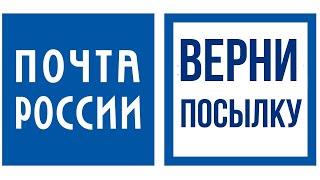 ПОЧТА РОССИИ

ВЕРНИ ПОСЫЛКУ